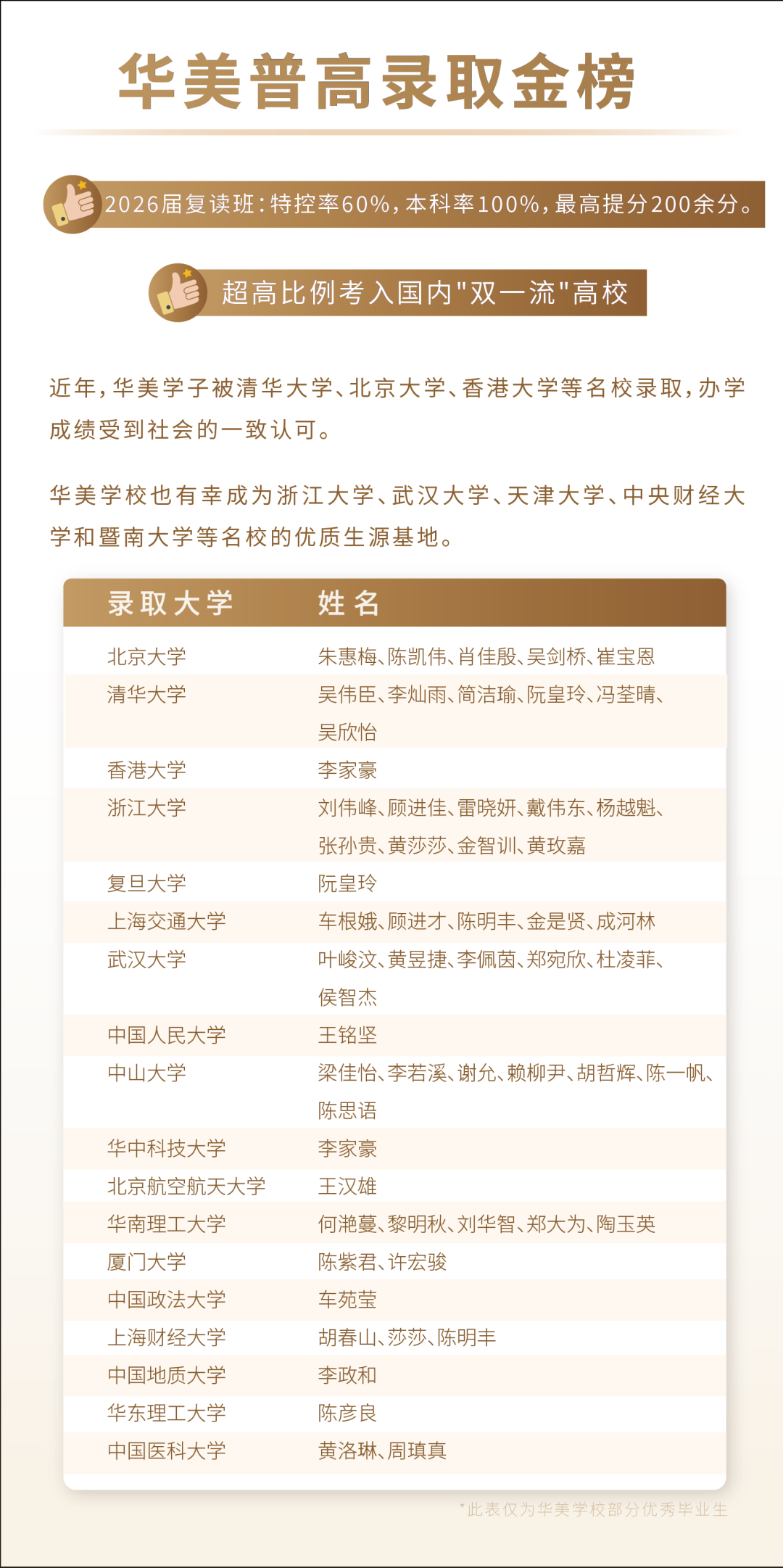 华美普高录取金榜

2026届复读班：特控率60%，本科率100%，最高提分200余分。

超高比例考入国内"双一流"高校

近年，华美学子被清华大学、北京大学、香港大学等名校录取，办学成绩受到社会的一致认可。

华美学校也有幸成为浙江大学、武汉大学、天津大学、中央财经大学和暨南大学等名校的优质生源基地。

| 录取大学 | 姓名 |
|---|---|
| 北京大学 | 朱惠梅、陈凯伟、肖佳殷、吴剑桥、崔宝恩 |
| 清华大学 | 吴伟臣、李灿雨、简洁瑜、阮皇玲、冯荃晴、吴欣怡 |
| 香港大学 | 李家豪 |
| 浙江大学 | 刘伟峰、顾进佳、雷晓妍、戴伟东、杨越魁、张孙贵、黄莎莎、金智训、黄玫嘉 |
| 复旦大学 | 阮皇玲 |
| 上海交通大学 | 车根娥、顾进才、陈明丰、金是贤、成河林 |
| 武汉大学 | 叶峻汶、黄昱捷、李佩茵、郑宛欣、杜凌菲、侯智杰 |
| 中国人民大学 | 王铭坚 |
| 中山大学 | 梁佳怡、李若溪、谢允、赖柳尹、胡哲辉、陈一帆、陈思语 |
| 华中科技大学 | 李家豪 |
| 北京航空航天大学 | 王汉雄 |
| 华南理工大学 | 何滟蔓、黎明秋、刘华智、郑大为、陶玉英 |
| 厦门大学 | 陈紫君、许宏骏 |
| 中国政法大学 | 车苑莹 |
| 上海财经大学 | 胡春山、莎莎、陈明丰 |
| 中国地质大学 | 李政和 |
| 华东理工大学 | 陈彦良 |
| 中国医科大学 | 黄洛琳、周瑱真 |

*此表仅为华美学校部分优秀毕业生